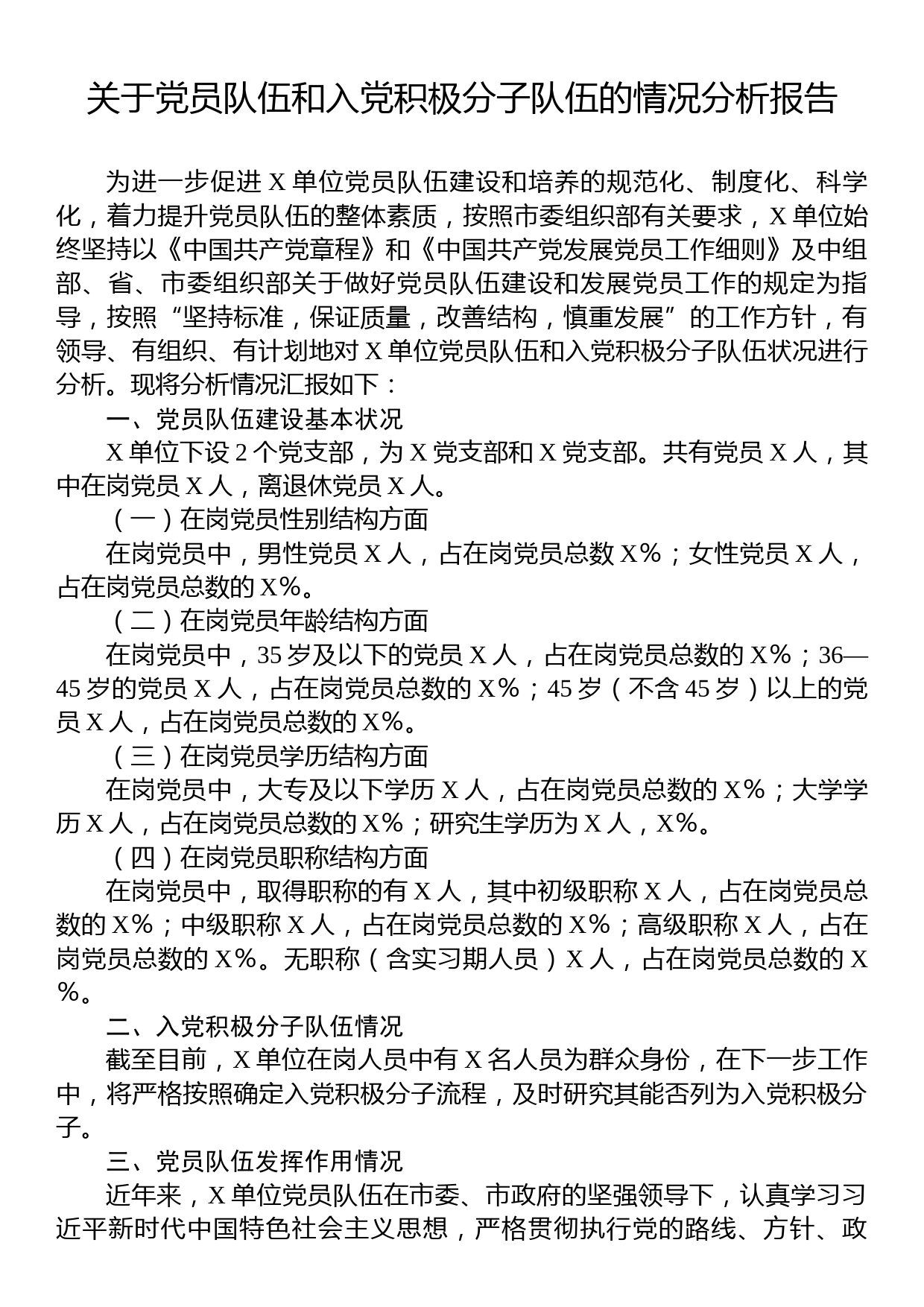 关于党员队伍和入党积极分子队伍的情况分析报告

为进一步促进 X 单位党员队伍建设和培养的规范化、制度化、科学化，着力提升党员队伍的整体素质，按照市委组织部有关要求，X 单位始终坚持以《中国共产党章程》和《中国共产党发展党员工作细则》及中组部、省、市委组织部关于做好党员队伍建设和发展党员工作的规定为指导，按照“坚持标准，保证质量，改善结构，慎重发展”的工作方针，有领导、有组织、有计划地对 X 单位党员队伍和入党积极分子队伍状况进行分析。现将分析情况汇报如下：

一、党员队伍建设基本状况

X 单位下设 2 个党支部，为 X 党支部和 X 党支部。共有党员 X 人，其中在岗党员 X 人，离退休党员 X 人。

（一）在岗党员性别结构方面

在岗党员中，男性党员 X 人，占在岗党员总数 X%；女性党员 X 人，占在岗党员总数的 X%。

（二）在岗党员年龄结构方面

在岗党员中，35 岁及以下的党员 X 人，占在岗党员总数的 X%；36—45 岁的党员 X 人，占在岗党员总数的 X%；45 岁（不含 45 岁）以上的党员 X 人，占在岗党员总数的 X%。

（三）在岗党员学历结构方面

在岗党员中，大专及以下学历 X 人，占在岗党员总数的 X%；大学学历 X 人，占在岗党员总数的 X%；研究生学历为 X 人，X%。

（四）在岗党员职称结构方面

在岗党员中，取得职称的有 X 人，其中初级职称 X 人，占在岗党员总数的 X%；中级职称 X 人，占在岗党员总数的 X%；高级职称 X 人，占在岗党员总数的 X%。无职称（含实习期人员）X 人，占在岗党员总数的 X%。

二、入党积极分子队伍情况

截至目前，X 单位在岗人员中有 X 名人员为群众身份，在下一步工作中，将严格按照确定入党积极分子流程，及时研究其能否列为入党积极分子。

三、党员队伍发挥作用情况

近年来，X 单位党员队伍在市委、市政府的坚强领导下，认真学习习近平新时代中国特色社会主义思想，严格贯彻执行党的路线、方针、政